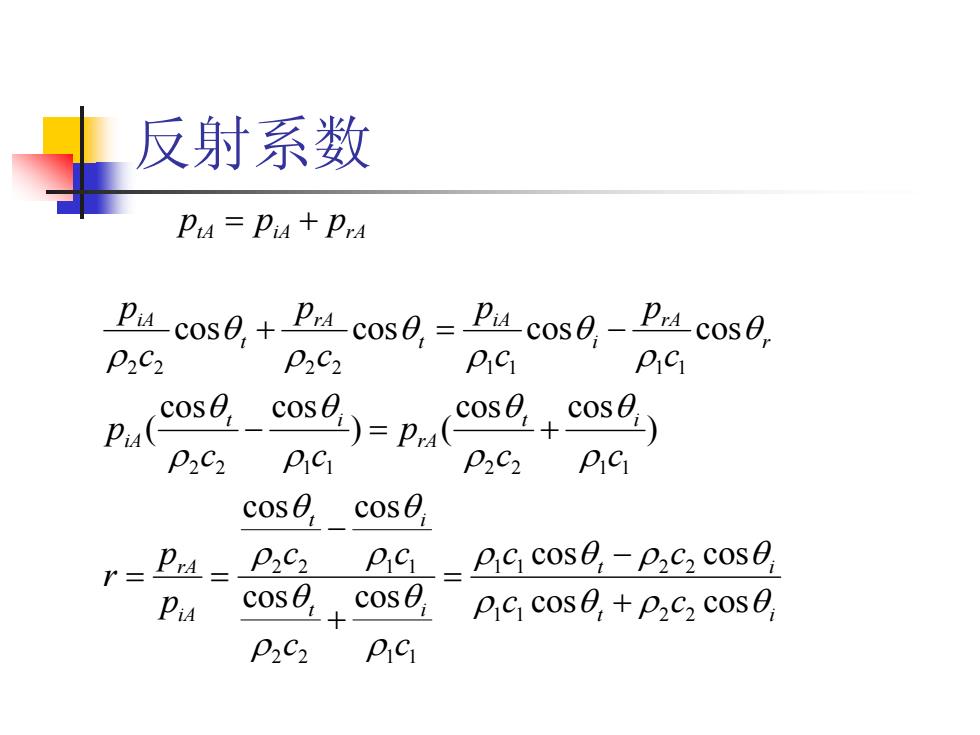 反射系数

$p_{tA} = p_{iA} + p_{rA}$

$\frac{p_{iA}}{\rho_2 c_2}\cos\theta_t + \frac{p_{rA}}{\rho_2 c_2}\cos\theta_t = \frac{p_{iA}}{\rho_1 c_1}\cos\theta_i - \frac{p_{rA}}{\rho_1 c_1}\cos\theta_r$

$p_{iA}(\frac{\cos\theta_t}{\rho_2 c_2} - \frac{\cos\theta_i}{\rho_1 c_1}) = p_{rA}(\frac{\cos\theta_t}{\rho_2 c_2} + \frac{\cos\theta_i}{\rho_1 c_1})$

$r = \frac{p_{rA}}{p_{iA}} = \frac{\frac{\cos\theta_t}{\rho_2 c_2} - \frac{\cos\theta_i}{\rho_1 c_1}}{\frac{\cos\theta_t}{\rho_2 c_2} + \frac{\cos\theta_i}{\rho_1 c_1}} = \frac{\rho_1 c_1 \cos\theta_t - \rho_2 c_2 \cos\theta_i}{\rho_1 c_1 \cos\theta_t + \rho_2 c_2 \cos\theta_i}$